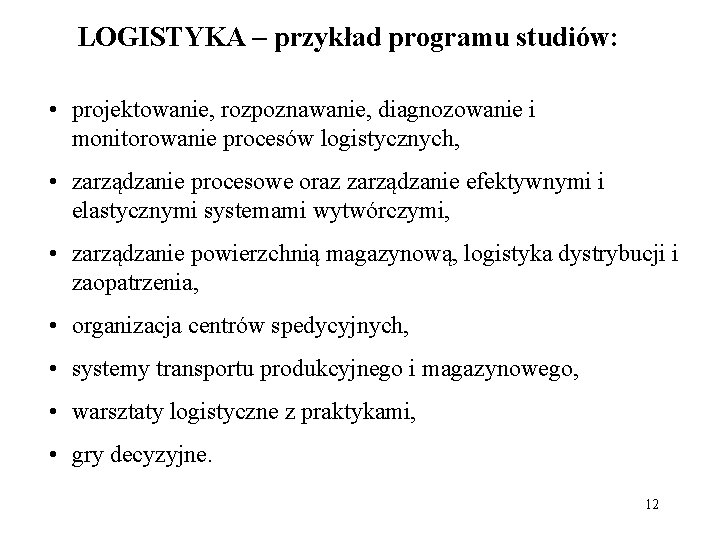 LOGISTYKA – przykład programu studiów:

• projektowanie, rozpoznawanie, diagnozowanie i monitorowanie procesów logistycznych,

• zarządzanie procesowe oraz zarządzanie efektywnymi i elastycznymi systemami wytwórczymi,

• zarządzanie powierzchnią magazynową, logistyka dystrybucji i zaopatrzenia,

• organizacja centrów spedycyjnych,

• systemy transportu produkcyjnego i magazynowego,

• warsztaty logistyczne z praktykami,

• gry decyzyjne.

12